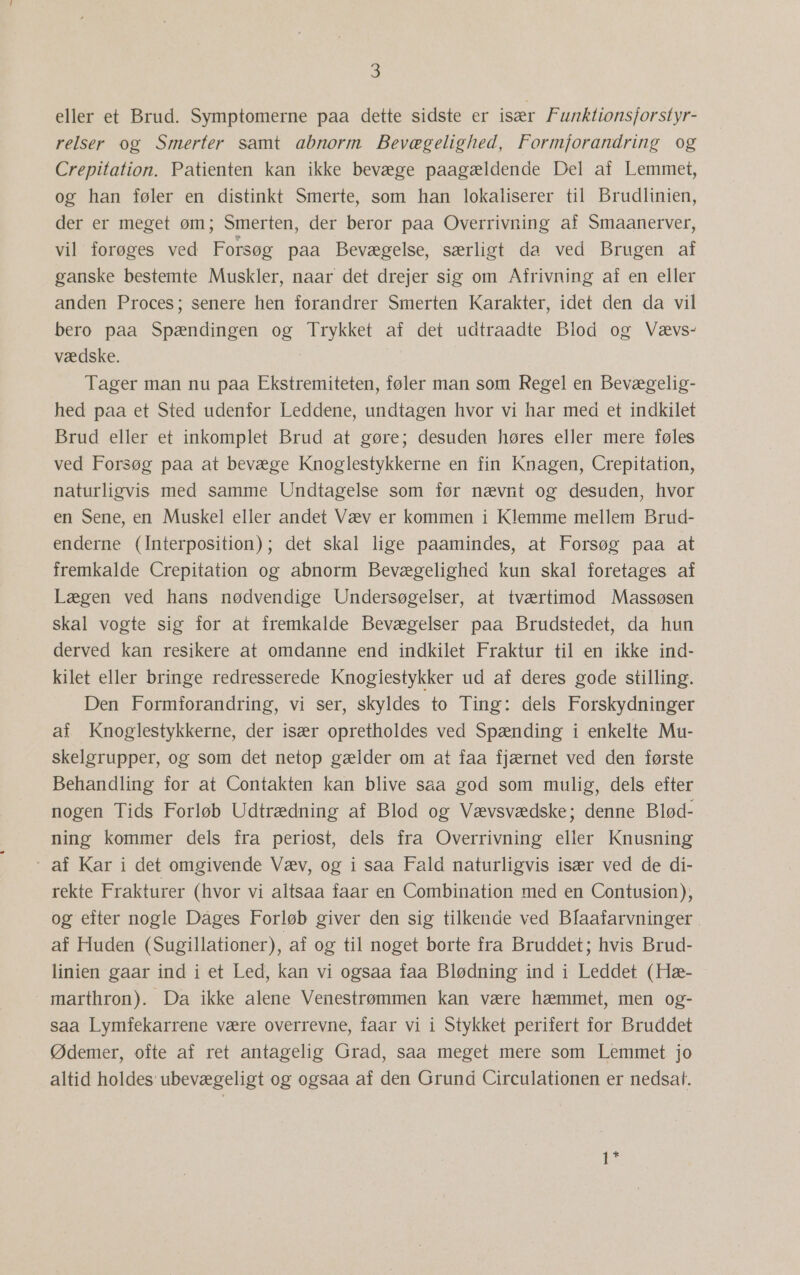 3

eller et Brud. Symptomerne paa dette sidste er især Funktionsforstyrrelser og Smerter samt abnorm Bevægelighed, Formforandring og Crepitation. Patienten kan ikke bevæge paagældende Del af Lemmet, og han føler en distinkt Smerte, som han lokaliserer til Brudlinien, der er meget øm; Smerten, der beror paa Overrivning af Smaanerver, vil forøges ved Forsøg paa Bevægelse, særligt da ved Brugen af ganske bestemte Muskler, naar det drejer sig om Afrivning af en eller anden Proces; senere hen forandrer Smerten Karakter, idet den da vil bero paa Spændingen og Trykket af det udtraadte Blod og Vævsvædske.

Tager man nu paa Ekstremiteten, føler man som Regel en Bevægelighed paa et Sted udenfor Leddene, undtagen hvor vi har med et indkilet Brud eller et inkomplet Brud at gøre; desuden høres eller mere føles ved Forsøg paa at bevæge Knoglestykkerne en fin Knagen, Crepitation, naturligvis med samme Undtagelse som før nævnt og desuden, hvor en Sene, en Muskel eller andet Væv er kommen i Klemme mellem Brudenderne (Interposition); det skal lige paamindes, at Forsøg paa at fremkalde Crepitation og abnorm Bevægelighed kun skal foretages af Lægen ved hans nødvendige Undersøgelser, at tværtimod Massøsen skal vogte sig for at fremkalde Bevægelser paa Brudstedet, da hun derved kan resikere at omdanne end indkilet Fraktur til en ikke indkilet eller bringe redresserede Knoglestykker ud af deres gode stilling.

Den Formforandring, vi ser, skyldes to Ting: dels Forskydninger af Knoglestykkerne, der især opretholdes ved Spænding i enkelte Muskelgrupper, og som det netop gælder om at faa fjærnet ved den første Behandling for at Contakten kan blive saa god som mulig, dels efter nogen Tids Forløb Udtrædning af Blod og Vævsvædske; denne Blødning kommer dels fra periost, dels fra Overrivning eller Knusning af Kar i det omgivende Væv, og i saa Fald naturligvis især ved de direkte Frakturer (hvor vi altsaa faar en Combination med en Contusion), og efter nogle Dages Forløb giver den sig tilkende ved Blaafarvninger af Huden (Sugillationer), af og til noget borte fra Bruddet; hvis Brudlinien gaar ind i et Led, kan vi ogsaa faa Blødning ind i Leddet (Hæmarthron). Da ikke alene Venestrømmen kan være hæmmet, men ogsaa Lymfekarrene være overrevne, faar vi i Stykket perifert for Bruddet Ødemer, ofte af ret antagelig Grad, saa meget mere som Lemmet jo altid holdes ubevægeligt og ogsaa af den Grund Circulationen er nedsat.

1*